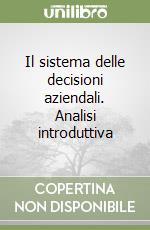 unilibro

Il sistema delle decisioni aziendali. Analisi introduttiva

COPERTINA NON DISPONIBILE